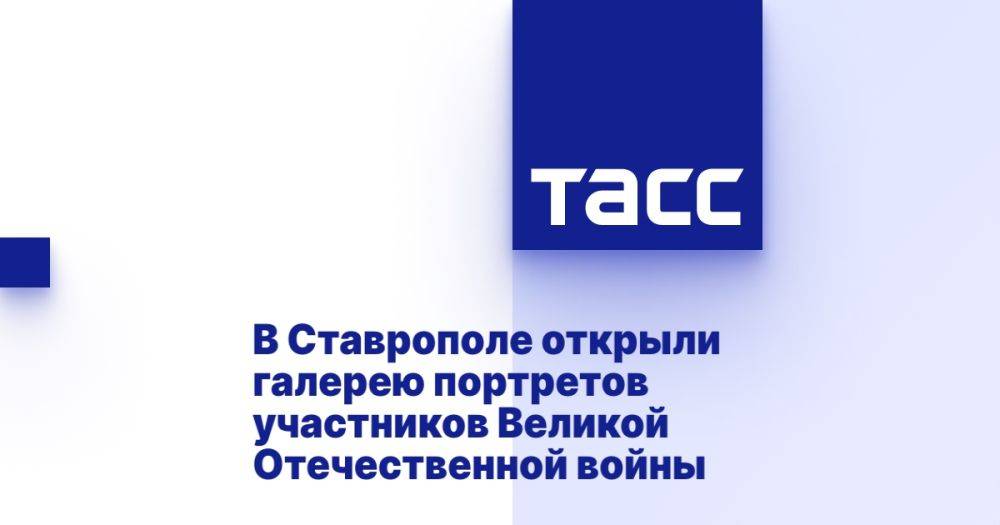 ТАСС

В Ставрополе открыли галерею портретов участников Великой Отечественной войны